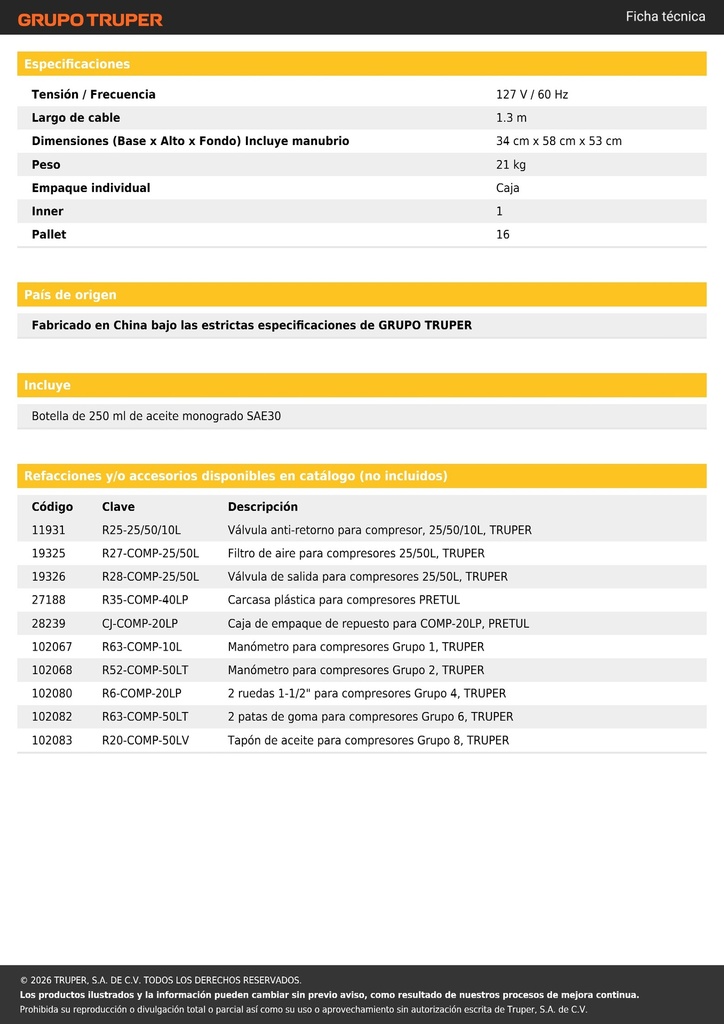 GRUPO TRUPER

Ficha técnica

Especificaciones

| | |
|---|---|
| Tensión / Frecuencia | 127 V / 60 Hz |
| Largo de cable | 1.3 m |
| Dimensiones (Base x Alto x Fondo) Incluye manubrio | 34 cm x 58 cm x 53 cm |
| Peso | 21 kg |
| Empaque individual | Caja |
| Inner | 1 |
| Pallet | 16 |

País de origen

Fabricado en China bajo las estrictas especificaciones de GRUPO TRUPER

Incluye

Botella de 250 ml de aceite monogrado SAE30

Refacciones y/o accesorios disponibles en catálogo (no incluidos)

| Código | Clave | Descripción |
|---|---|---|
| 11931 | R25-25/50/10L | Válvula anti-retorno para compresor, 25/50/10L, TRUPER |
| 19325 | R27-COMP-25/50L | Filtro de aire para compresores 25/50L, TRUPER |
| 19326 | R28-COMP-25/50L | Válvula de salida para compresores 25/50L, TRUPER |
| 27188 | R35-COMP-40LP | Carcasa plástica para compresores PRETUL |
| 28239 | CJ-COMP-20LP | Caja de empaque de repuesto para COMP-20LP, PRETUL |
| 102067 | R63-COMP-10L | Manómetro para compresores Grupo 1, TRUPER |
| 102068 | R52-COMP-50LT | Manómetro para compresores Grupo 2, TRUPER |
| 102080 | R6-COMP-20LP | 2 ruedas 1-1/2" para compresores Grupo 4, TRUPER |
| 102082 | R63-COMP-50LT | 2 patas de goma para compresores Grupo 6, TRUPER |
| 102083 | R20-COMP-50LV | Tapón de aceite para compresores Grupo 8, TRUPER |

© 2026 TRUPER, S.A. DE C.V. TODOS LOS DERECHOS RESERVADOS.
Los productos ilustrados y la información pueden cambiar sin previo aviso, como resultado de nuestros procesos de mejora continua.
Prohibida su reproducción o divulgación total o parcial así como su uso o aprovechamiento sin autorización escrita de Truper, S.A. de C.V.